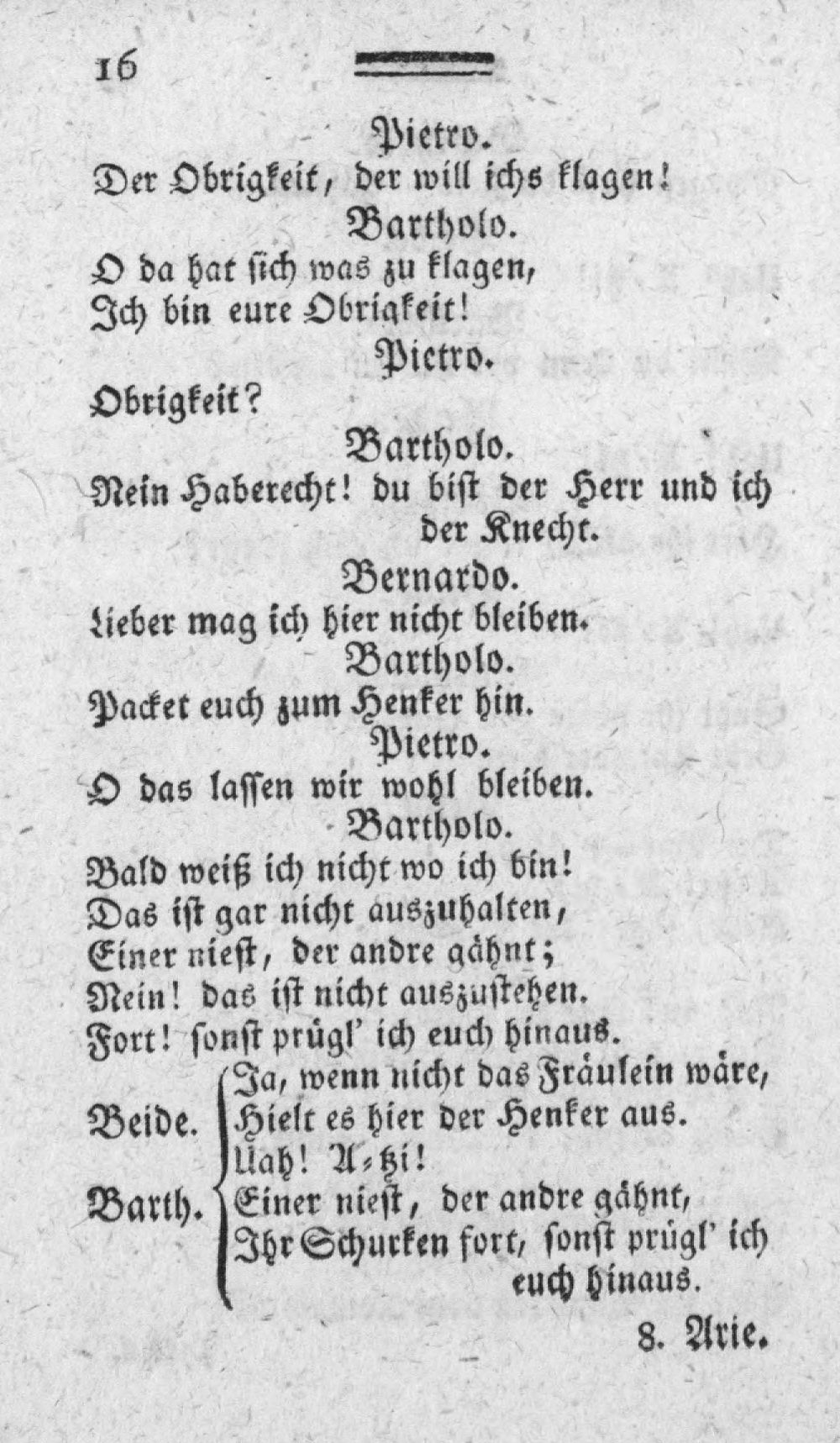 16

Pietro.
Der Obrigkeit, der will ichs klagen!

Bartholo.
O da hat sich was zu klagen,
Ich bin eure Obrigkeit!

Pietro.
Obrigkeit?

Bartholo.
Nein Haberecht! du bist der Herr und ich der Knecht.

Bernardo.
Lieber mag ich hier nicht bleiben.

Bartholo.
Packet euch zum Henker hin.

Pietro.
O das lassen wir wohl bleiben.

Bartholo.
Bald weiß ich nicht wo ich bin!
Das ist gar nicht auszuhalten,
Einer niest, der andre gähnt;
Nein! das ist nicht auszustehen.
Fort! sonst prügl' ich euch hinaus.

Beide.
Ja, wenn nicht das Fräulein wäre,
Hielt es hier der Henker aus.
Uah! A-tzi!

Barth.
Einer niest, der andre gähnt,
Ihr Schurken fort, sonst prügl' ich euch hinaus.

8. Arie.